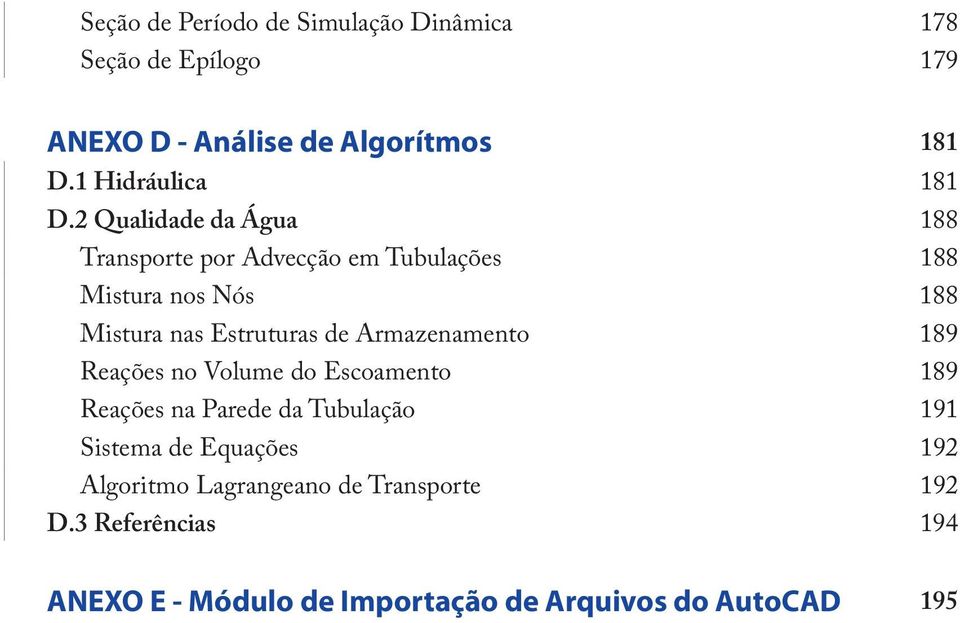 Seção de Período de Simulação Dinâmica 178
Seção de Epílogo 179

ANEXO D - Análise de Algorítmos 181
D.1 Hidráulica 181
D.2 Qualidade da Água 188
Transporte por Advecção em Tubulações 188
Mistura nos Nós 188
Mistura nas Estruturas de Armazenamento 189
Reações no Volume do Escoamento 189
Reações na Parede da Tubulação 191
Sistema de Equações 192
Algoritmo Lagrangeano de Transporte 192
D.3 Referências 194

ANEXO E - Módulo de Importação de Arquivos do AutoCAD 195